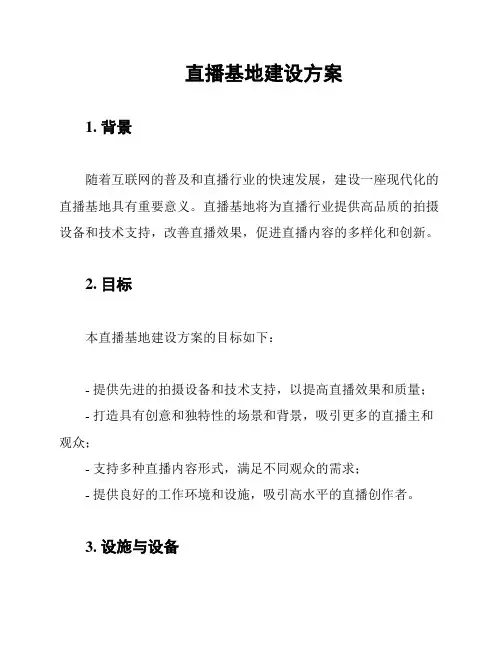 直播基地建设方案

1. 背景

随着互联网的普及和直播行业的快速发展，建设一座现代化的直播基地具有重要意义。直播基地将为直播行业提供高品质的拍摄设备和技术支持，改善直播效果，促进直播内容的多样化和创新。

2. 目标

本直播基地建设方案的目标如下：

- 提供先进的拍摄设备和技术支持，以提高直播效果和质量；
- 打造具有创意和独特性的场景和背景，吸引更多的直播主和观众；
- 支持多种直播内容形式，满足不同观众的需求；
- 提供良好的工作环境和设施，吸引高水平的直播创作者。

3. 设施与设备